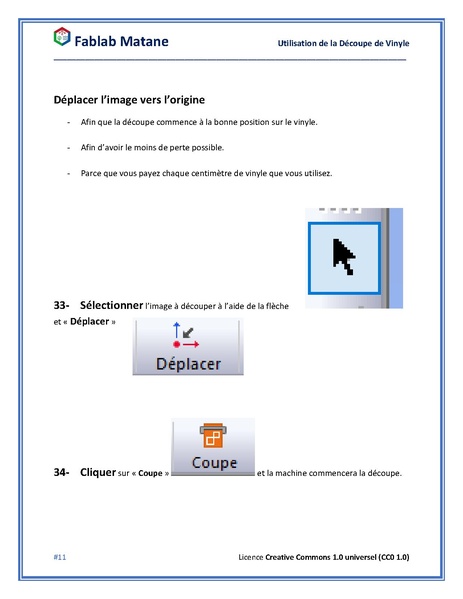 Fablab Matane

Utilisation de la Découpe de Vinyle

Déplacer l'image vers l'origine

- Afin que la découpe commence à la bonne position sur le vinyle.
- Afin d'avoir le moins de perte possible.
- Parce que vous payez chaque centimètre de vinyle que vous utilisez.

33- Sélectionner l'image à découper à l'aide de la flèche et « Déplacer »

Déplacer

34- Cliquer sur « Coupe » Coupe et la machine commencera la découpe.

#11

Licence Creative Commons 1.0 universel (CC0 1.0)